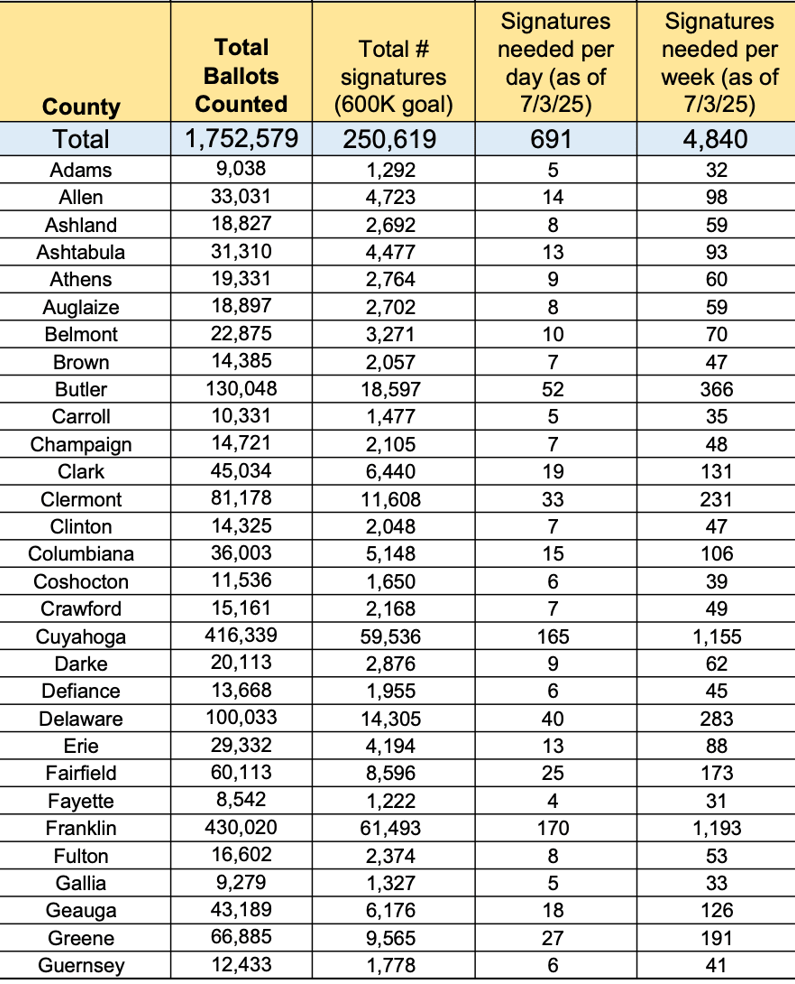 | County | Total Ballots Counted | Total # signatures (600K goal) | Signatures needed per day (as of 7/3/25) | Signatures needed per week (as of 7/3/25) |
|---|---|---|---|---|
| Total | 1,752,579 | 250,619 | 691 | 4,840 |
| Adams | 9,038 | 1,292 | 5 | 32 |
| Allen | 33,031 | 4,723 | 14 | 98 |
| Ashland | 18,827 | 2,692 | 8 | 59 |
| Ashtabula | 31,310 | 4,477 | 13 | 93 |
| Athens | 19,331 | 2,764 | 9 | 60 |
| Auglaize | 18,897 | 2,702 | 8 | 59 |
| Belmont | 22,875 | 3,271 | 10 | 70 |
| Brown | 14,385 | 2,057 | 7 | 47 |
| Butler | 130,048 | 18,597 | 52 | 366 |
| Carroll | 10,331 | 1,477 | 5 | 35 |
| Champaign | 14,721 | 2,105 | 7 | 48 |
| Clark | 45,034 | 6,440 | 19 | 131 |
| Clermont | 81,178 | 11,608 | 33 | 231 |
| Clinton | 14,325 | 2,048 | 7 | 47 |
| Columbiana | 36,003 | 5,148 | 15 | 106 |
| Coshocton | 11,536 | 1,650 | 6 | 39 |
| Crawford | 15,161 | 2,168 | 7 | 49 |
| Cuyahoga | 416,339 | 59,536 | 165 | 1,155 |
| Darke | 20,113 | 2,876 | 9 | 62 |
| Defiance | 13,668 | 1,955 | 6 | 45 |
| Delaware | 100,033 | 14,305 | 40 | 283 |
| Erie | 29,332 | 4,194 | 13 | 88 |
| Fairfield | 60,113 | 8,596 | 25 | 173 |
| Fayette | 8,542 | 1,222 | 4 | 31 |
| Franklin | 430,020 | 61,493 | 170 | 1,193 |
| Fulton | 16,602 | 2,374 | 8 | 53 |
| Gallia | 9,279 | 1,327 | 5 | 33 |
| Geauga | 43,189 | 6,176 | 18 | 126 |
| Greene | 66,885 | 9,565 | 27 | 191 |
| Guernsey | 12,433 | 1,778 | 6 | 41 |